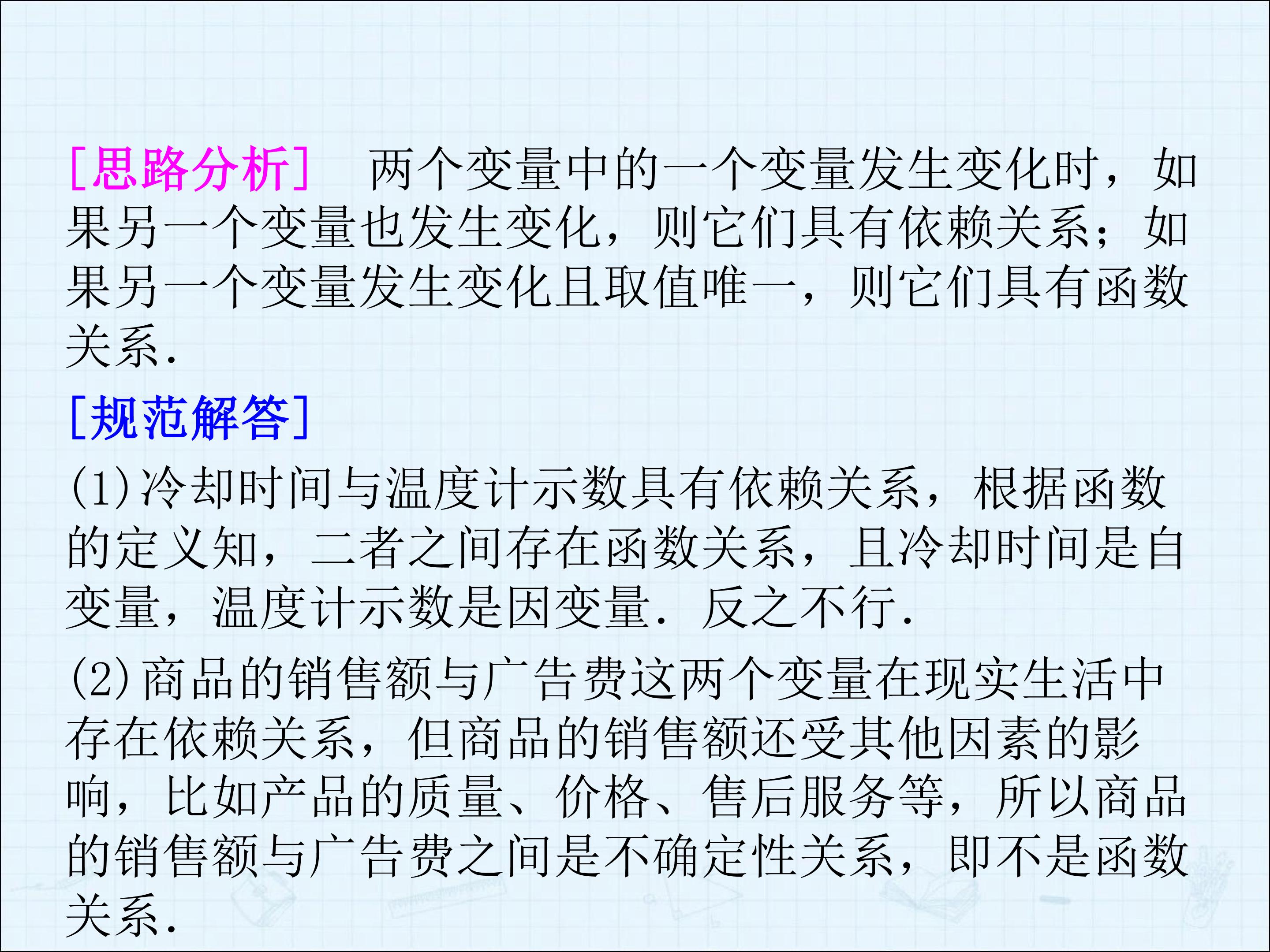 [思路分析] 两个变量中的一个变量发生变化时，如果另一个变量也发生变化，则它们具有依赖关系；如果另一个变量发生变化且取值唯一，则它们具有函数关系.

[规范解答]

(1)冷却时间与温度计示数具有依赖关系，根据函数的定义知，二者之间存在函数关系，且冷却时间是自变量，温度计示数是因变量．反之不行.

(2)商品的销售额与广告费这两个变量在现实生活中存在依赖关系，但商品的销售额还受其他因素的影响，比如产品的质量、价格、售后服务等，所以商品的销售额与广告费之间是不确定性关系，即不是函数关系.